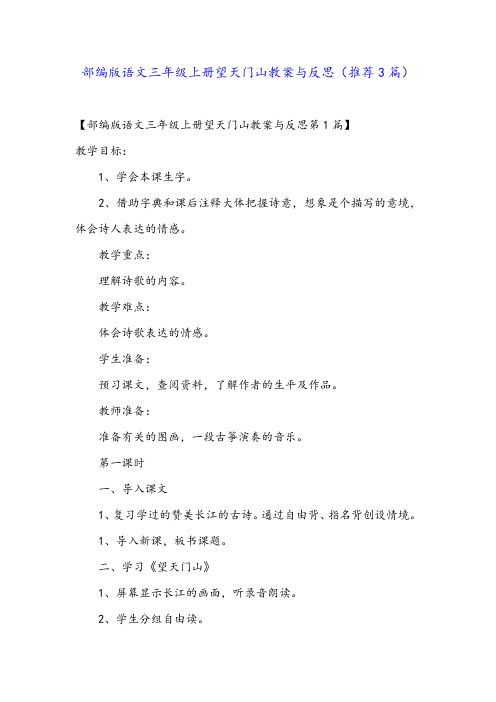 部编版语文三年级上册望天门山教案与反思（推荐3篇）

【部编版语文三年级上册望天门山教案与反思第1篇】

教学目标：

1、学会本课生字。

2、借助字典和课后注释大体把握诗意，想象是个描写的意境，体会诗人表达的情感。

教学重点：

理解诗歌的内容。

教学难点：

体会诗歌表达的情感。

学生准备：

预习课文，查阅资料，了解作者的生平及作品。

教师准备：

准备有关的图画，一段古筝演奏的音乐。

第一课时

一、导入课文

1、复习学过的赞美长江的古诗。通过自由背、指名背创设情境。

1、导入新课，板书课题。

二、学习《望天门山》

1、屏幕显示长江的画面，听录音朗读。

2、学生分组自由读。